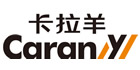 卡拉羊
Carany